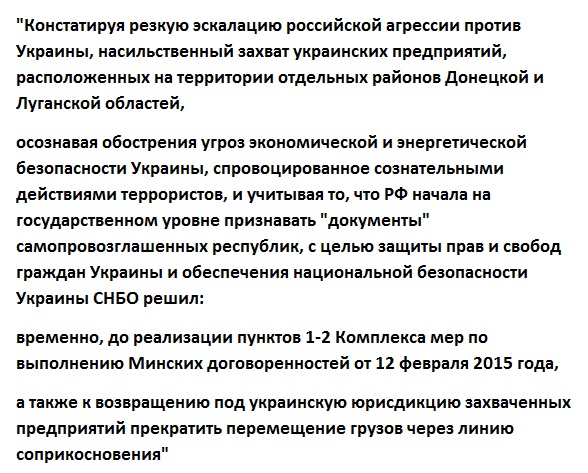 "Констатируя резкую эскалацию российской агрессии против Украины, насильственный захват украинских предприятий, расположенных на территории отдельных районов Донецкой и Луганской областей,

осознавая обострения угроз экономической и энергетической безопасности Украины, спровоцированное сознательными действиями террористов, и учитывая то, что РФ начала на государственном уровне признавать "документы" самопровозглашенных республик, с целью защиты прав и свобод граждан Украины и обеспечения национальной безопасности Украины СНБО решил:

временно, до реализации пунктов 1-2 Комплекса мер по выполнению Минских договоренностей от 12 февраля 2015 года,

а также к возвращению под украинскую юрисдикцию захваченных предприятий прекратить перемещение грузов через линию соприкосновения"